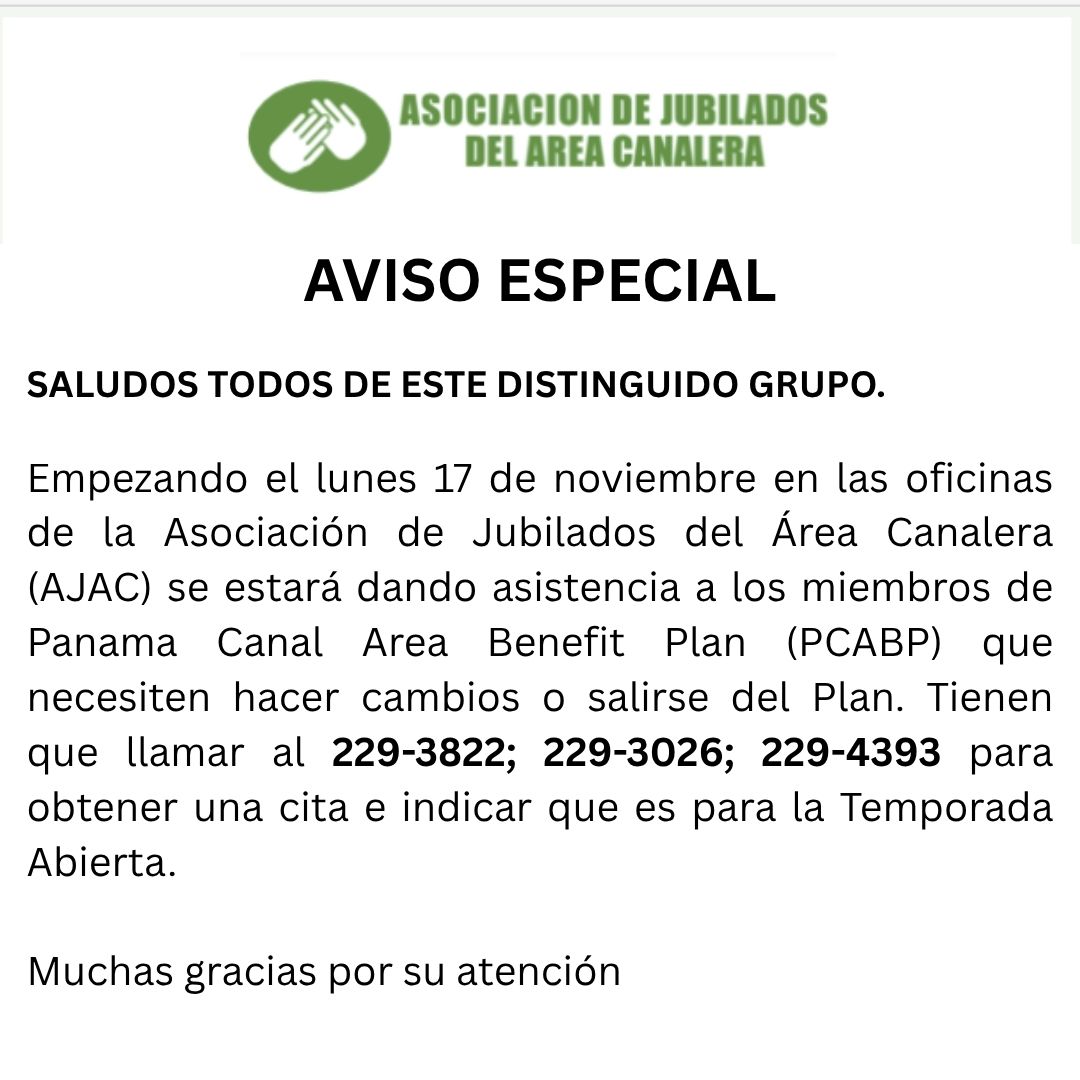 ASOCIACION DE JUBILADOS DEL AREA CANALERA

AVISO ESPECIAL

SALUDOS TODOS DE ESTE DISTINGUIDO GRUPO.

Empezando el lunes 17 de noviembre en las oficinas de la Asociación de Jubilados del Área Canalera (AJAC) se estará dando asistencia a los miembros de Panama Canal Area Benefit Plan (PCABP) que necesiten hacer cambios o salirse del Plan. Tienen que llamar al 229-3822; 229-3026; 229-4393 para obtener una cita e indicar que es para la Temporada Abierta.

Muchas gracias por su atención